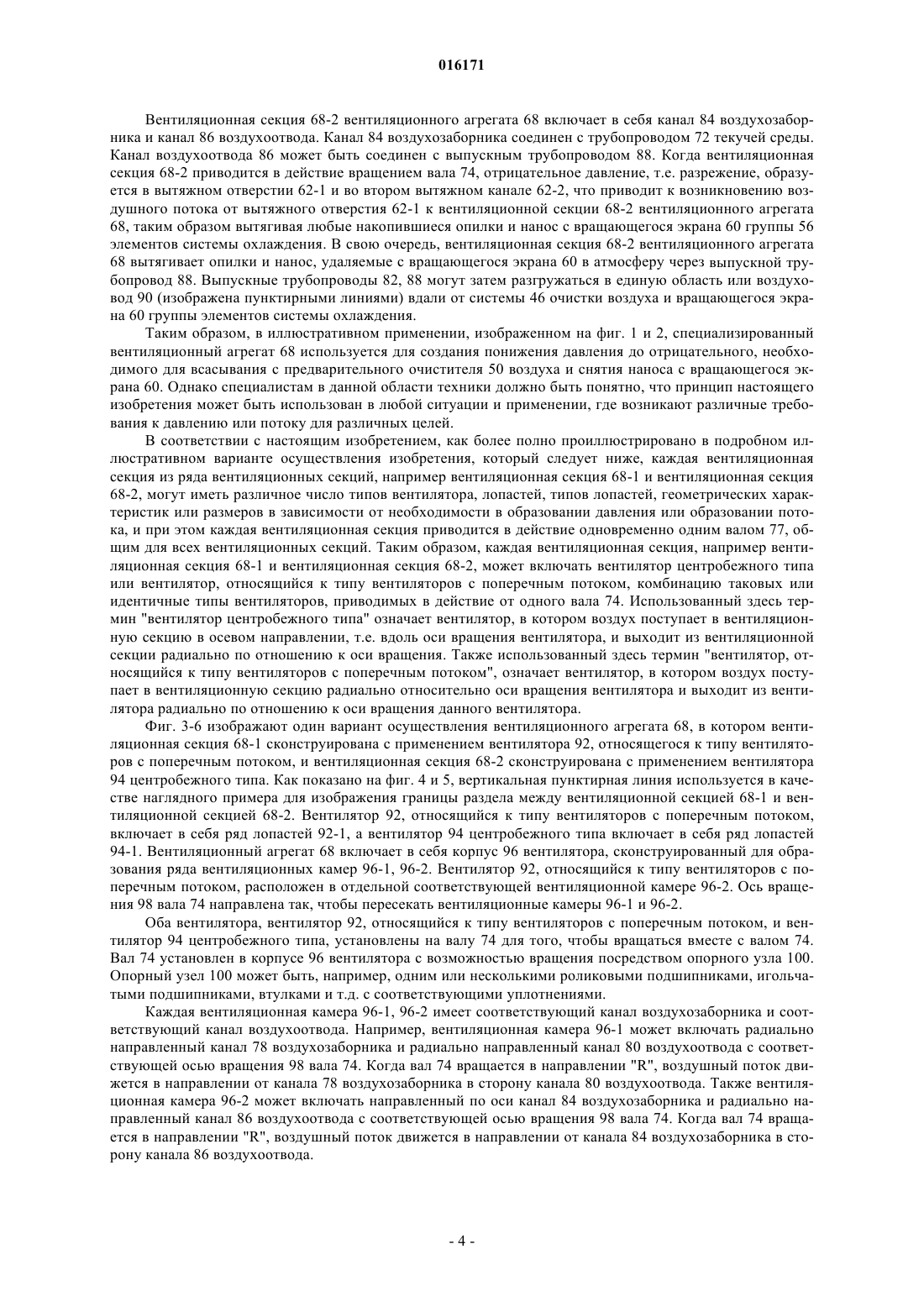 016171

Вентиляционная секция 68-2 вентиляционного агрегата 68 включает в себя канал 84 воздухозаборника и канал 86 воздухоотвода. Канал 84 воздухозаборника соединен с трубопроводом 72 текучей среды. Канал воздухоотвода 86 может быть соединен с выпускным трубопроводом 88. Когда вентиляционная секция 68-2 приводится в действие вращением вала 74, отрицательное давление, т.е. разрежение, образуется в вытяжном отверстии 62-1 и во втором вытяжном канале 62-2, что приводит к возникновению воздушного потока от вытяжного отверстия 62-1 к вентиляционной секции 68-2 вентиляционного агрегата 68, таким образом вытягивая любые накопившиеся опилки и нанос с вращающегося экрана 60 группы 56 элементов системы охлаждения. В свою очередь, вентиляционная секция 68-2 вентиляционного агрегата 68 вытягивает опилки и нанос, удаляемые с вращающегося экрана 60 в атмосферу через выпускной трубопровод 88. Выпускные трубопроводы 82, 88 могут затем разгружаться в единую область или воздуховод 90 (изображена пунктирными линиями) вдали от системы 46 очистки воздуха и вращающегося экрана 60 группы элементов системы охлаждения.

Таким образом, в иллюстративном применении, изображенном на фиг. 1 и 2, специализированный вентиляционный агрегат 68 используется для создания понижения давления до отрицательного, необходимого для всасывания с предварительного очистителя 50 воздуха и снятия наноса с вращающегося экрана 60. Однако специалистам в данной области техники должно быть понятно, что принцип настоящего изобретения может быть использован в любой ситуации и применении, где возникают различные требования к давлению или потоку для различных целей.

В соответствии с настоящим изобретением, как более полно проиллюстрировано в подробном иллюстративном варианте осуществления изобретения, который следует ниже, каждая вентиляционная секция из ряда вентиляционных секций, например вентиляционная секция 68-1 и вентиляционная секция 68-2, могут иметь различное число типов вентилятора, лопастей, типов лопастей, геометрических характеристик или размеров в зависимости от необходимости в образовании давления или образовании потока, и при этом каждая вентиляционная секция приводится в действие одновременно одним валом 77, общим для всех вентиляционных секций. Таким образом, каждая вентиляционная секция, например вентиляционная секция 68-1 и вентиляционная секция 68-2, может включать вентилятор центробежного типа или вентилятор, относящийся к типу вентиляторов с поперечным потоком, комбинацию таковых или идентичные типы вентиляторов, приводимых в действие от одного вала 74. Использованный здесь термин "вентилятор центробежного типа" означает вентилятор, в котором воздух поступает в вентиляционную секцию в осевом направлении, т.е. вдоль оси вращения вентилятора, и выходит из вентиляционной секции радиально по отношению к оси вращения. Также использованный здесь термин "вентилятор, относящийся к типу вентиляторов с поперечным потоком", означает вентилятор, в котором воздух поступает в вентиляционную секцию радиально относительно оси вращения вентилятора и выходит из вентилятора радиально по отношению к оси вращения данного вентилятора.

Фиг. 3-6 изображают один вариант осуществления вентиляционного агрегата 68, в котором вентиляционная секция 68-1 сконструирована с применением вентилятора 92, относящегося к типу вентиляторов с поперечным потоком, и вентиляционная секция 68-2 сконструирована с применением вентилятора 94 центробежного типа. Как показано на фиг. 4 и 5, вертикальная пунктирная линия используется в качестве наглядного примера для изображения границы раздела между вентиляционной секцией 68-1 и вентиляционной секцией 68-2. Вентилятор 92, относящийся к типу вентиляторов с поперечным потоком, включает в себя ряд лопастей 92-1, а вентилятор 94 центробежного типа включает в себя ряд лопастей 94-1. Вентиляционный агрегат 68 включает в себя корпус 96 вентилятора, сконструированный для образования ряда вентиляционных камер 96-1, 96-2. Вентилятор 92, относящийся к типу вентиляторов с поперечным потоком, расположен в отдельной соответствующей вентиляционной камере 96-2. Ось вращения 98 вала 74 направлена так, чтобы пересекать вентиляционные камеры 96-1 и 96-2.

Оба вентилятора, вентилятор 92, относящийся к типу вентиляторов с поперечным потоком, и вентилятор 94 центробежного типа, установлены на валу 74 для того, чтобы вращаться вместе с валом 74. Вал 74 установлен в корпусе 96 вентилятора с возможностью вращения посредством опорного узла 100. Опорный узел 100 может быть, например, одним или несколькими роликовыми подшипниками, игольчатыми подшипниками, втулками и т.д. с соответствующими уплотнениями.

Каждая вентиляционная камера 96-1, 96-2 имеет соответствующий канал воздухозаборника и соответствующий канал воздухоотвода. Например, вентиляционная камера 96-1 может включать радиально направленный канал 78 воздухозаборника и радиально направленный канал 80 воздухоотвода с соответствующей осью вращения 98 вала 74. Когда вал 74 вращается в направлении "R", воздушный поток движется в направлении от канала 78 воздухозаборника в сторону канала 80 воздухоотвода. Также вентиляционная камера 96-2 может включать направленный по оси канал 84 воздухозаборника и радиально направленный канал 86 воздухоотвода с соответствующей осью вращения 98 вала 74. Когда вал 74 вращается в направлении "R", воздушный поток движется в направлении от канала 84 воздухозаборника в сторону канала 86 воздухоотвода.

- 4 -